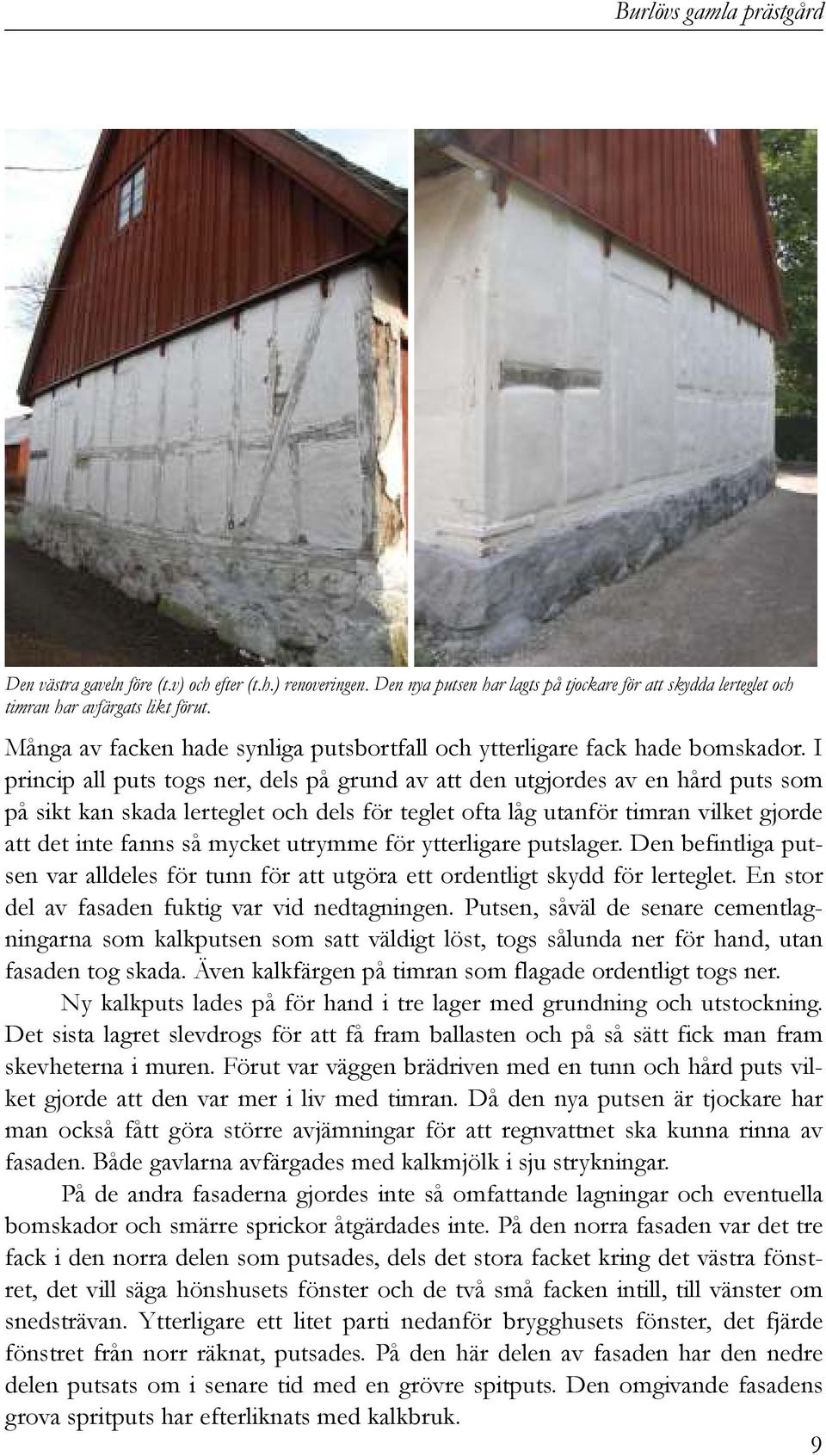 Burlövs gamla prästgård

Den västra gaveln före (t.v) och efter (t.h.) renoveringen. Den nya putsen har lagts på tjockare för att skydda lerteglet och timran har avfärgats likt förut.

Många av facken hade synliga putsbortfall och ytterligare fack hade bomskador. I princip all puts togs ner, dels på grund av att den utgjordes av en hård puts som på sikt kan skada lerteglet och dels för teglet ofta låg utanför timran vilket gjorde att det inte fanns så mycket utrymme för ytterligare putslager. Den befintliga putsen var alldeles för tunn för att utgöra ett ordentligt skydd för lerteglet. En stor del av fasaden fuktig var vid nedtagningen. Putsen, såväl de senare cementlagningarna som kalkputsen som satt väldigt löst, togs sålunda ner för hand, utan fasaden tog skada. Även kalkfärgen på timran som flagade ordentligt togs ner.

Ny kalkputs lades på för hand i tre lager med grundning och utstockning. Det sista lagret slevdrogs för att få fram ballasten och på så sätt fick man fram skevheterna i muren. Förut var väggen brädriven med en tunn och hård puts vilket gjorde att den var mer i liv med timran. Då den nya putsen är tjockare har man också fått göra större avjämningar för att regnvattnet ska kunna rinna av fasaden. Både gavlarna avfärgades med kalkmjölk i sju strykningar.

På de andra fasaderna gjordes inte så omfattande lagningar och eventuella bomskador och smärre sprickor åtgärdades inte. På den norra fasaden var det tre fack i den norra delen som putsades, dels det stora facket kring det västra fönstret, det vill säga hönshusets fönster och de två små facken intill, till vänster om snedsträvan. Ytterligare ett litet parti nedanför brygghusets fönster, det fjärde fönstret från norr räknat, putsades. På den här delen av fasaden har den nedre delen putsats om i senare tid med en grövre spitputs. Den omgivande fasadens grova spritputs har efterliknats med kalkbruk.

9